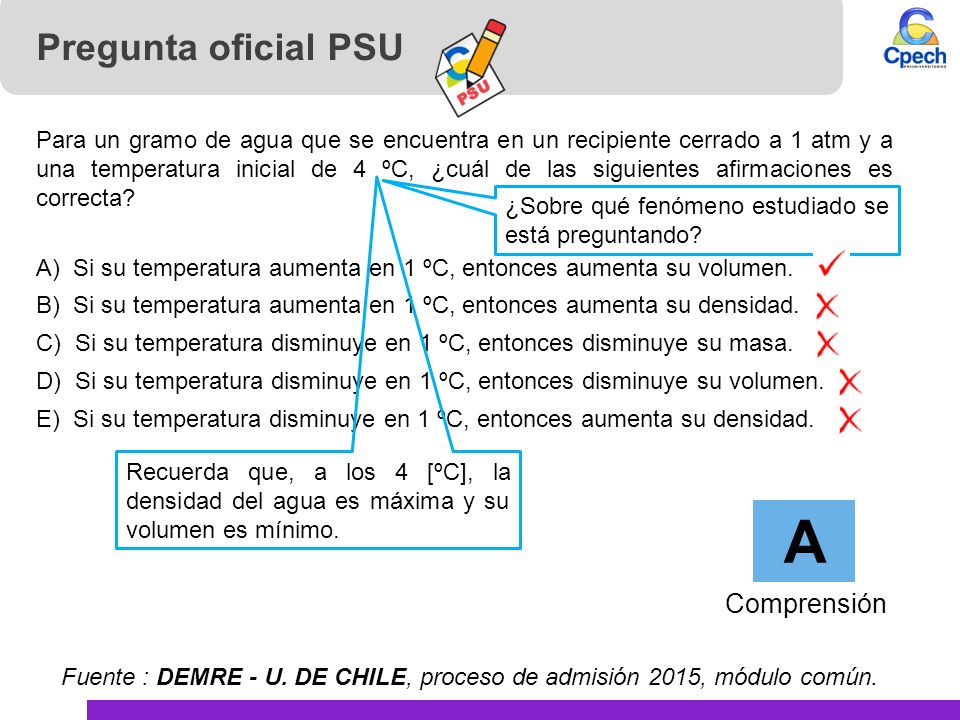 Pregunta oficial PSU

PSU

Cpech
PREUNIVERSITARIOS

Para un gramo de agua que se encuentra en un recipiente cerrado a 1 atm y a una temperatura inicial de 4 ºC, ¿cuál de las siguientes afirmaciones es correcta?

¿Sobre qué fenómeno estudiado se está preguntando?

A) Si su temperatura aumenta en 1 ºC, entonces aumenta su volumen.
B) Si su temperatura aumenta en 1 ºC, entonces aumenta su densidad.
C) Si su temperatura disminuye en 1 ºC, entonces disminuye su masa.
D) Si su temperatura disminuye en 1 ºC, entonces disminuye su volumen.
E) Si su temperatura disminuye en 1 ºC, entonces aumenta su densidad.

Recuerda que, a los 4 [ºC], la densidad del agua es máxima y su volumen es mínimo.

A

Comprensión

Fuente : DEMRE - U. DE CHILE, proceso de admisión 2015, módulo común.